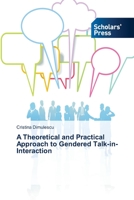 Scholars' Press

Cristina Dimulescu

A Theoretical and Practical Approach to Gendered Talk-in-Interaction